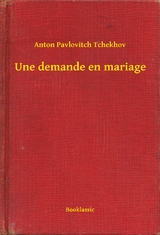 Anton Pavlovitch Tchekhov

Une demande en mariage

Booklassic